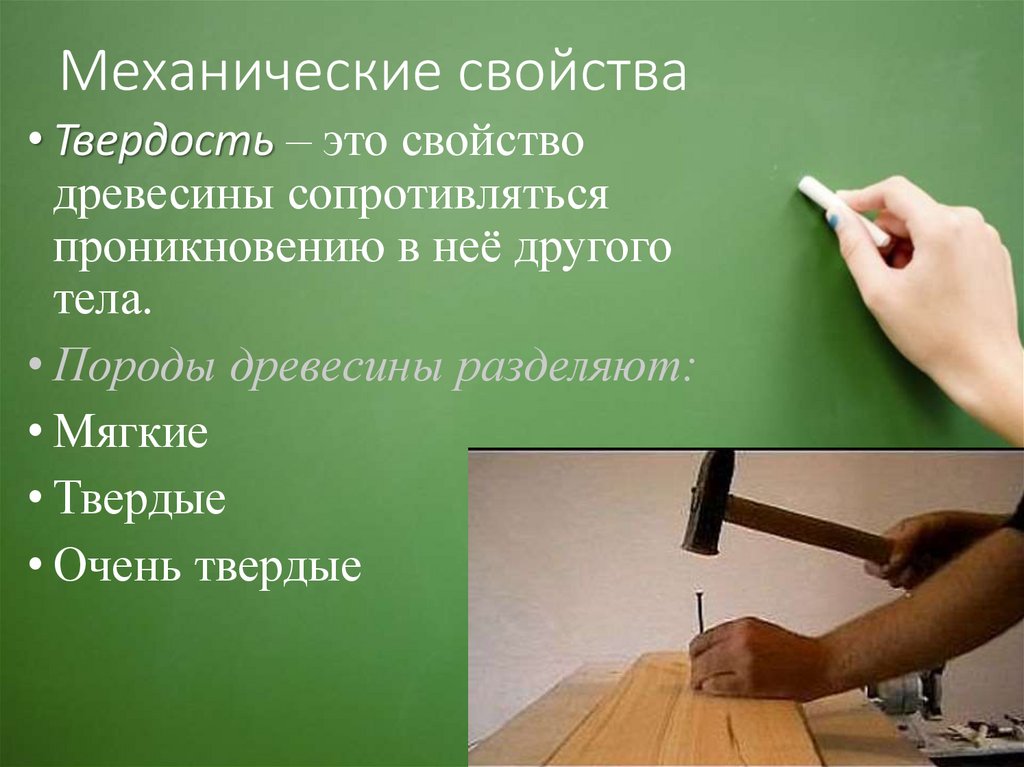 Механические свойства

• Твердость – это свойство древесины сопротивляться проникновению в неё другого тела.

• Породы древесины разделяют:

• Мягкие

• Твердые

• Очень твердые